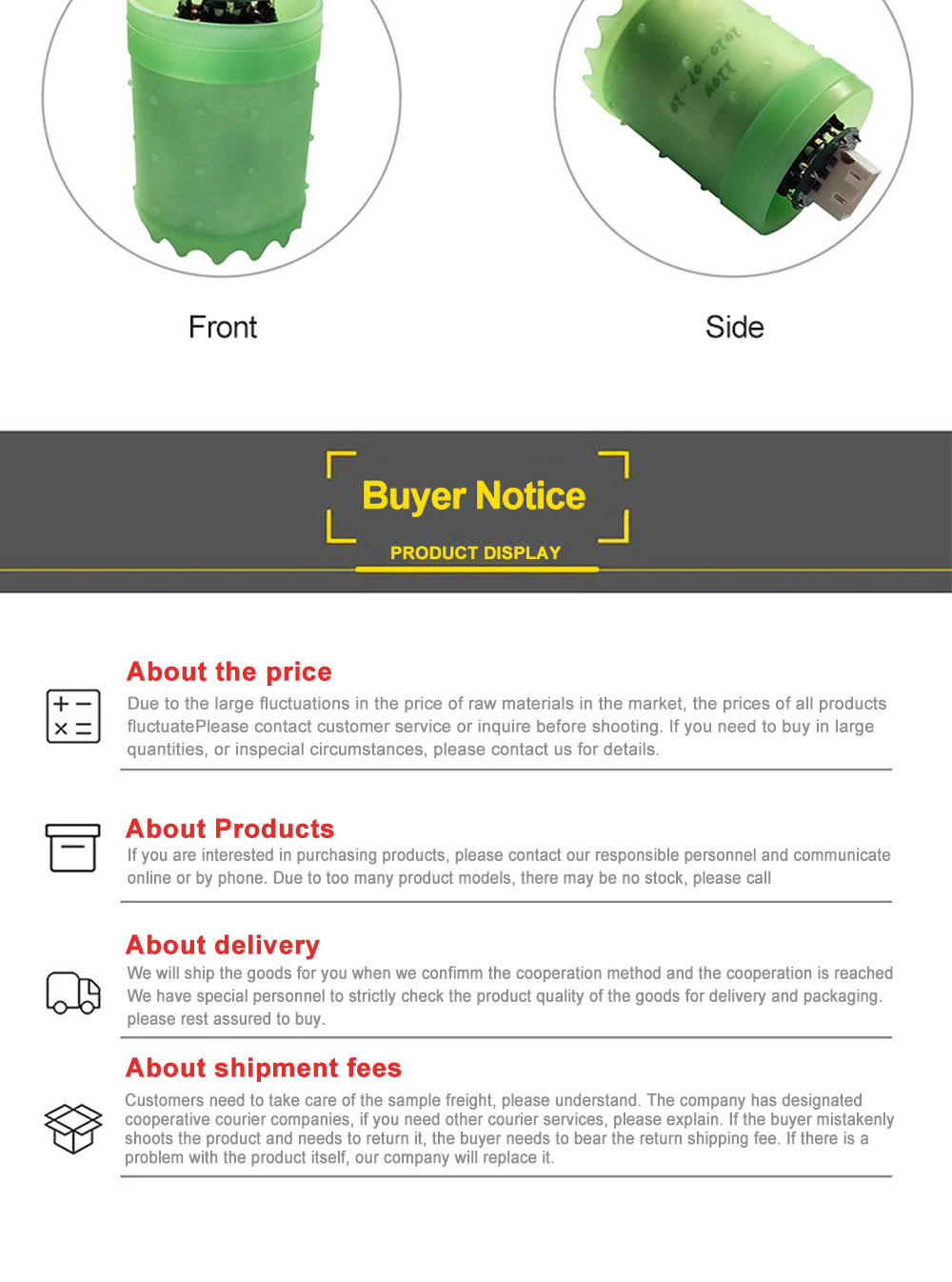 Front

Side

Buyer Notice

PRODUCT DISPLAY

About the price

Due to the large fluctuations in the price of raw materials in the market, the prices of all products fluctuatePlease contact customer service or inquire before shooting. If you need to buy in large quantities, or inspecial circumstances, please contact us for details.

About Products

If you are interested in purchasing products, please contact our responsible personnel and communicate online or by phone. Due to too many product models, there may be no stock, please call

About delivery

We will ship the goods for you when we confimm the cooperation method and the cooperation is reached We have special personnel to strictly check the product quality of the goods for delivery and packaging. please rest assured to buy.

About shipment fees

Customers need to take care of the sample freight, please understand. The company has designated cooperative courier companies, if you need other courier services, please explain. If the buyer mistakenly shoots the product and needs to return it, the buyer needs to bear the return shipping fee. If there is a problem with the product itself, our company will replace it.